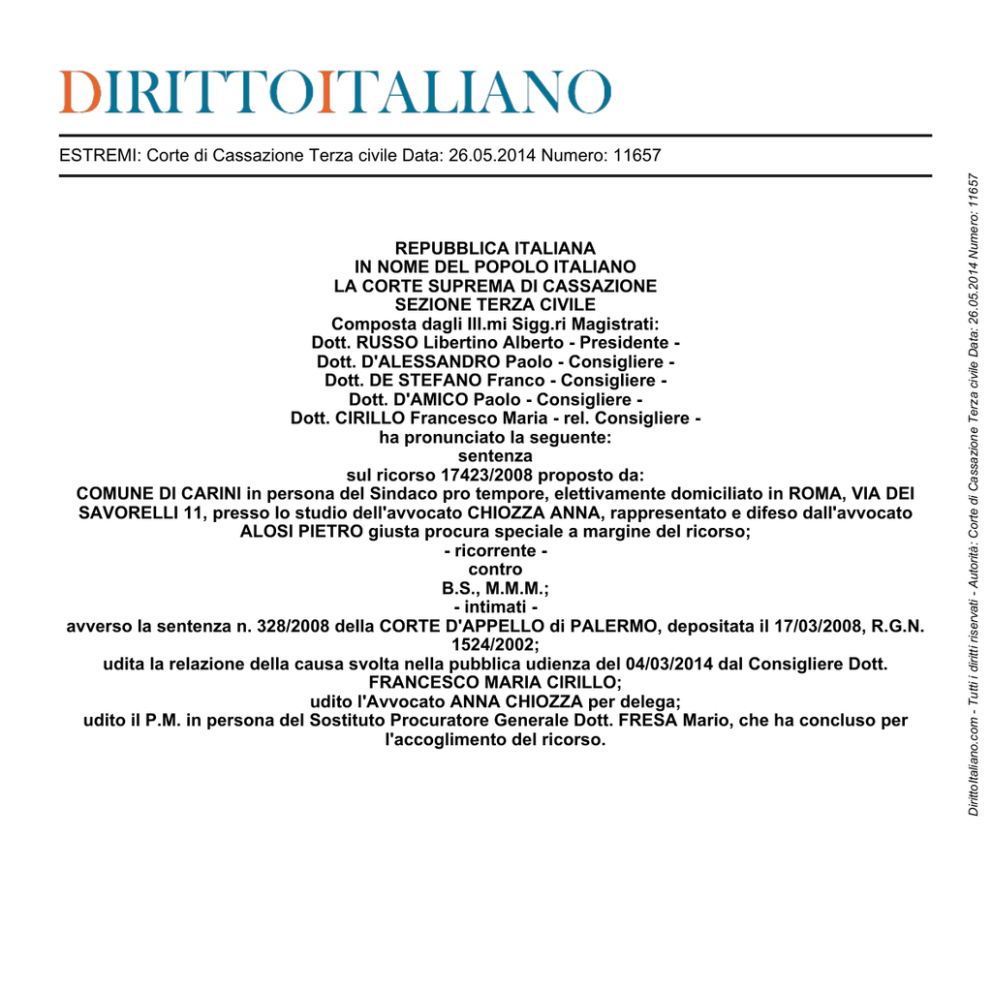 DIRITTOITALIANO

ESTREMI: Corte di Cassazione Terza civile Data: 26.05.2014 Numero: 11657

REPUBBLICA ITALIANA
IN NOME DEL POPOLO ITALIANO
LA CORTE SUPREMA DI CASSAZIONE
SEZIONE TERZA CIVILE
Composta dagli Ill.mi Sigg.ri Magistrati:
Dott. RUSSO Libertino Alberto - Presidente -
Dott. D'ALESSANDRO Paolo - Consigliere -
Dott. DE STEFANO Franco - Consigliere -
Dott. D'AMICO Paolo - Consigliere -
Dott. CIRILLO Francesco Maria - rel. Consigliere -
ha pronunciato la seguente:
sentenza
sul ricorso 17423/2008 proposto da:
COMUNE DI CARINI in persona del Sindaco pro tempore, elettivamente domiciliato in ROMA, VIA DEI SAVORELLI 11, presso lo studio dell'avvocato CHIOZZA ANNA, rappresentato e difeso dall'avvocato ALOSI PIETRO giusta procura speciale a margine del ricorso;
- ricorrente -
contro
B.S., M.M.M.;
- intimati -
avverso la sentenza n. 328/2008 della CORTE D'APPELLO di PALERMO, depositata il 17/03/2008, R.G.N. 1524/2002;
udita la relazione della causa svolta nella pubblica udienza del 04/03/2014 dal Consigliere Dott. FRANCESCO MARIA CIRILLO;
udito l'Avvocato ANNA CHIOZZA per delega;
udito il P.M. in persona del Sostituto Procuratore Generale Dott. FRESA Mario, che ha concluso per l'accoglimento del ricorso.

DirittoItaliano.com - Tutti i diritti riservati - Autorità: Corte di Cassazione Terza civile Data: 26.05.2014 Numero: 11657